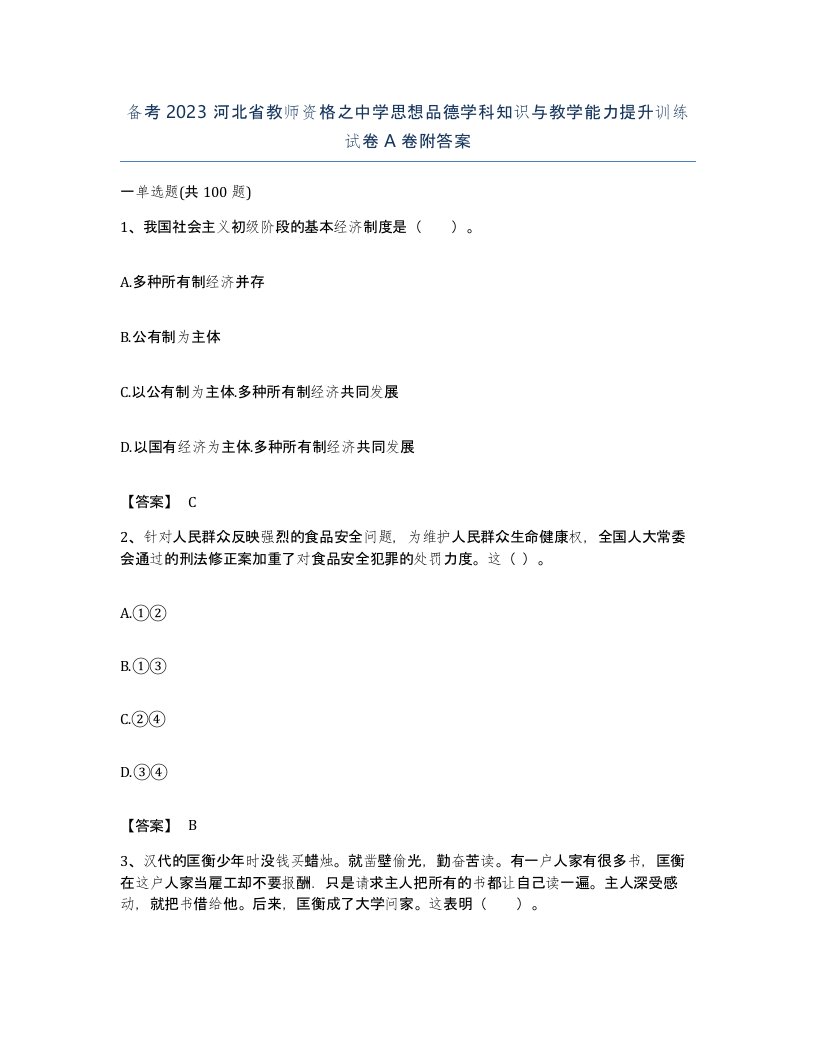 备考2023河北省教师资格之中学思想品德学科知识与教学能力提升训练试卷A卷附答案

一单选题(共100题)

1、我国社会主义初级阶段的基本经济制度是（　）。

A.多种所有制经济并存

B.公有制为主体

C.以公有制为主体.多种所有制经济共同发展

D.以国有经济为主体.多种所有制经济共同发展

【答案】 C

2、针对人民群众反映强烈的食品安全问题，为维护人民群众生命健康权，全国人大常委会通过的刑法修正案加重了对食品安全犯罪的处罚力度。这（ ）。

A.①②

B.①③

C.②④

D.③④

【答案】 B

3、汉代的匡衡少年时没钱买蜡烛。就凿壁偷光，勤奋苦读。有一户人家有很多书，匡衡在这户人家当雇工却不要报酬．只是请求主人把所有的书都让自己读一遍。主人深受感动，就把书借给他。后来，匡衡成了大学问家。这表明（　）。